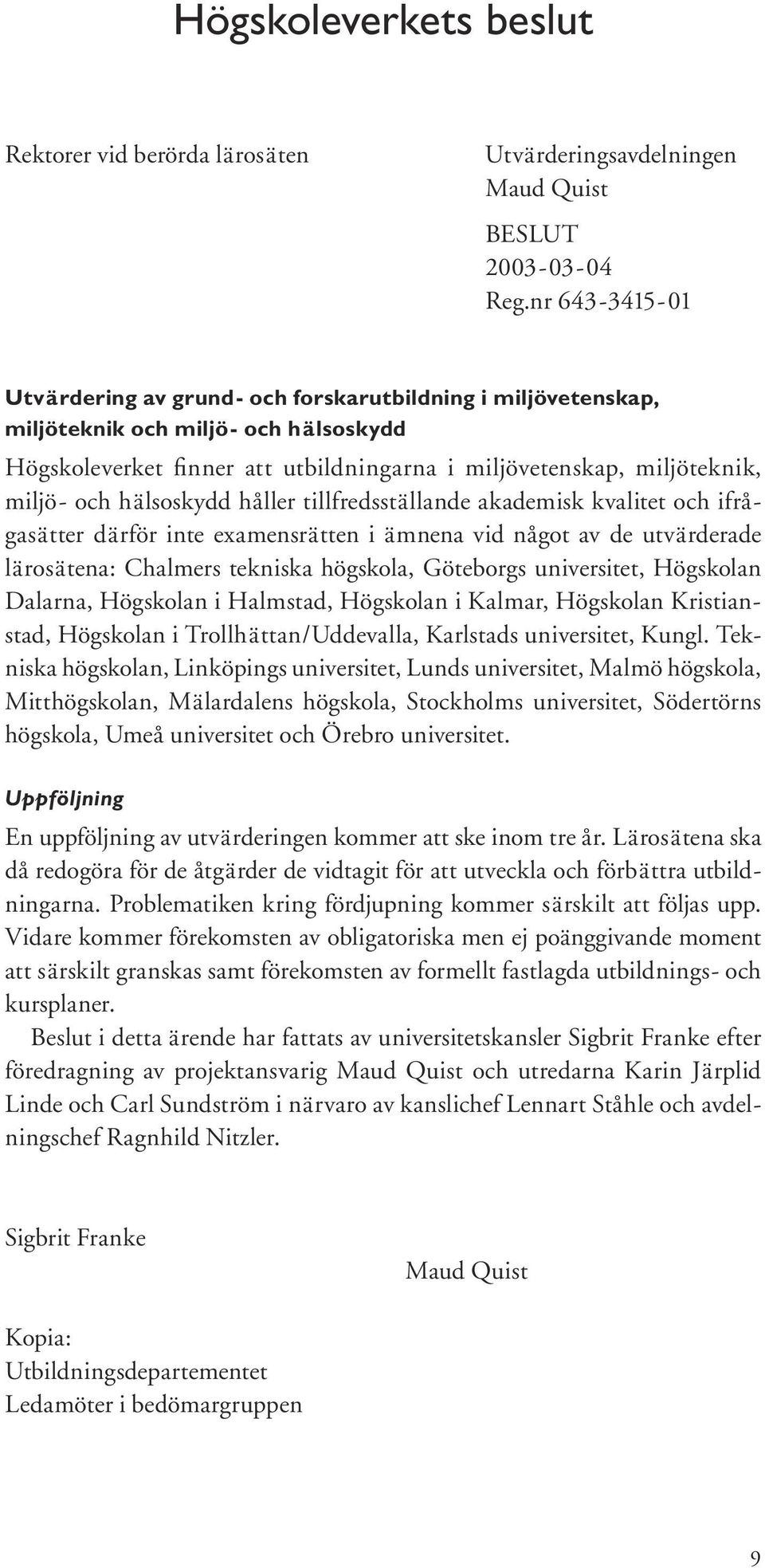 Högskoleverkets beslut

Rektorer vid berörda lärosäten

Utvärderingsavdelningen
Maud Quist

BESLUT
2003-03-04
Reg.nr 643-3415-01

Utvärdering av grund- och forskarutbildning i miljövetenskap, miljöteknik och miljö- och hälsoskydd

Högskoleverket finner att utbildningarna i miljövetenskap, miljöteknik, miljö- och hälsoskydd håller tillfredsställande akademisk kvalitet och ifrågasätter därför inte examensrätten i ämnena vid något av de utvärderade lärosätena: Chalmers tekniska högskola, Göteborgs universitet, Högskolan Dalarna, Högskolan i Halmstad, Högskolan i Kalmar, Högskolan Kristianstad, Högskolan i Trollhättan/Uddevalla, Karlstads universitet, Kungl. Tekniska högskolan, Linköpings universitet, Lunds universitet, Malmö högskola, Mitthögskolan, Mälardalens högskola, Stockholms universitet, Södertörns högskola, Umeå universitet och Örebro universitet.

Uppföljning

En uppföljning av utvärderingen kommer att ske inom tre år. Lärosätena ska då redogöra för de åtgärder de vidtagit för att utveckla och förbättra utbildningarna. Problematiken kring fördjupning kommer särskilt att följas upp. Vidare kommer förekomsten av obligatoriska men ej poänggivande moment att särskilt granskas samt förekomsten av formellt fastlagda utbildnings- och kursplaner.

Beslut i detta ärende har fattats av universitetskansler Sigbrit Franke efter föredragning av projektansvarig Maud Quist och utredarna Karin Järplid Linde och Carl Sundström i närvaro av kanslichef Lennart Ståhle och avdelningschef Ragnhild Nitzler.

Sigbrit Franke

Maud Quist

Kopia:
Utbildningsdepartementet
Ledamöter i bedömargruppen

9